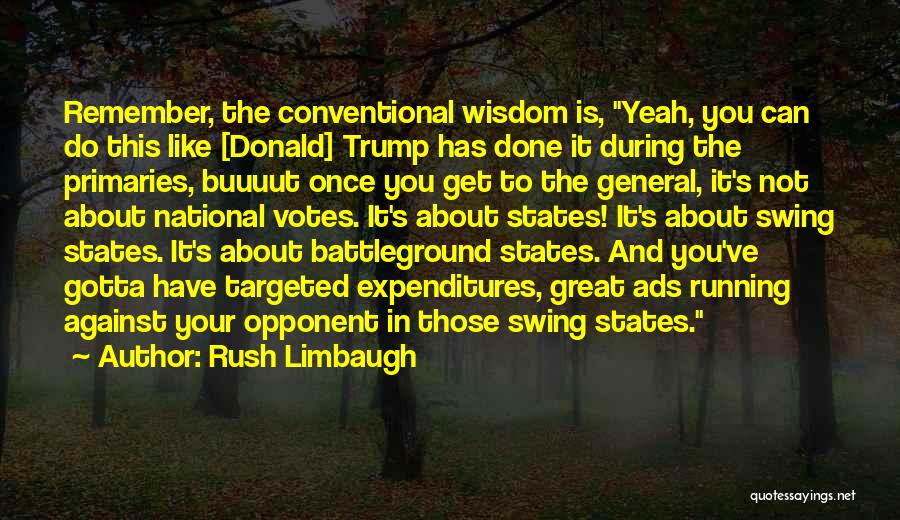 Remember, the conventional wisdom is, "Yeah, you can do this like [Donald] Trump has done it during the primaries, buuuut once you get to the general, it's not about national votes. It's about states! It's about swing states. It's about battleground states. And you've gotta have targeted expenditures, great ads running against your opponent in those swing states."

~ Author: Rush Limbaugh

quotessayings.net